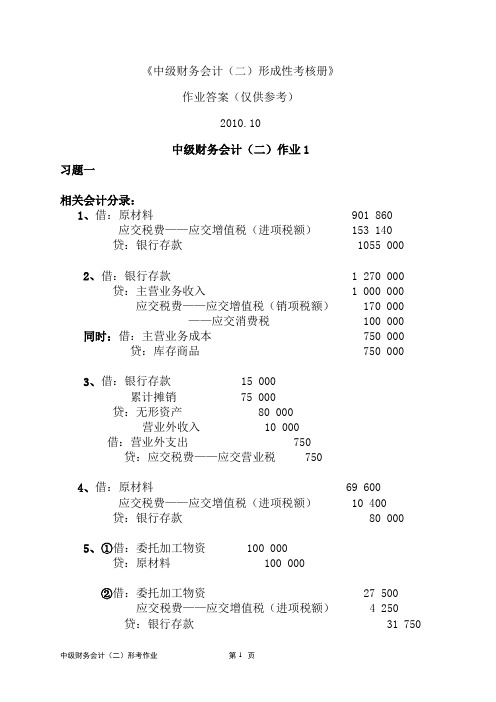 《中级财务会计（二）形成性考核册》

作业答案（仅供参考）

2010.10

中级财务会计（二）作业 1

习题一

相关会计分录：

1、借：原材料 901 860
应交税费——应交增值税（进项税额） 153 140
贷：银行存款 1055 000

2、借：银行存款 1 270 000
贷：主营业务收入 1 000 000
应交税费——应交增值税（销项税额） 170 000
——应交消费税 100 000
同时：借：主营业务成本 750 000
贷：库存商品 750 000

3、借：银行存款 15 000
累计摊销 75 000
贷：无形资产 80 000
营业外收入 10 000
借：营业外支出 750
贷：应交税费——应交营业税 750

4、借：原材料 69 600
应交税费——应交增值税（进项税额） 10 400
贷：银行存款 80 000

5、①借：委托加工物资 100 000
贷：原材料 100 000

②借：委托加工物资 27 500
应交税费——应交增值税（进项税额） 4 250
贷：银行存款 31 750

中级财务会计（二）形考作业 第 1 页